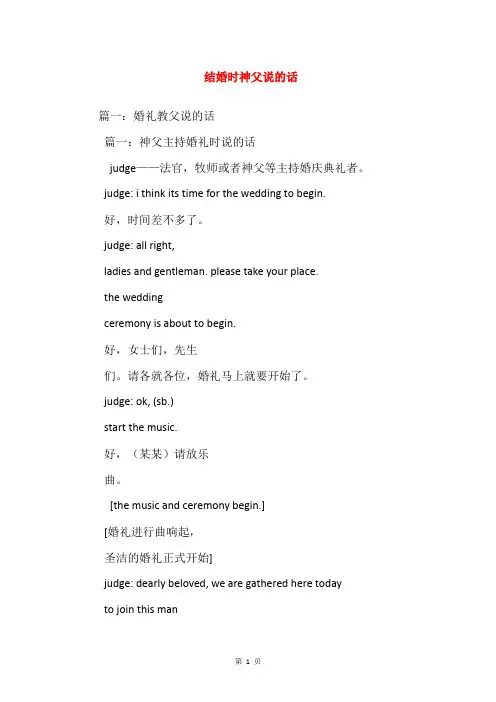 结婚时神父说的话

篇一：婚礼教父说的话

篇一：神父主持婚礼时说的话

judge——法官，牧师或者神父等主持婚庆典礼者。

judge: i think its time for the wedding to begin.

好，时间差不多了。

judge: all right,

ladies and gentleman. please take your place.

the wedding

ceremony is about to begin.

好，女士们，先生

们。请各就各位，婚礼马上就要开始了。

judge: ok, (sb.)

start the music.

好，（某某）请放乐

曲。

[the music and ceremony begin.]

[婚礼进行曲响起，

圣洁的婚礼正式开始]

judge: dearly beloved, we are gathered here today

to join this man

第 1 页